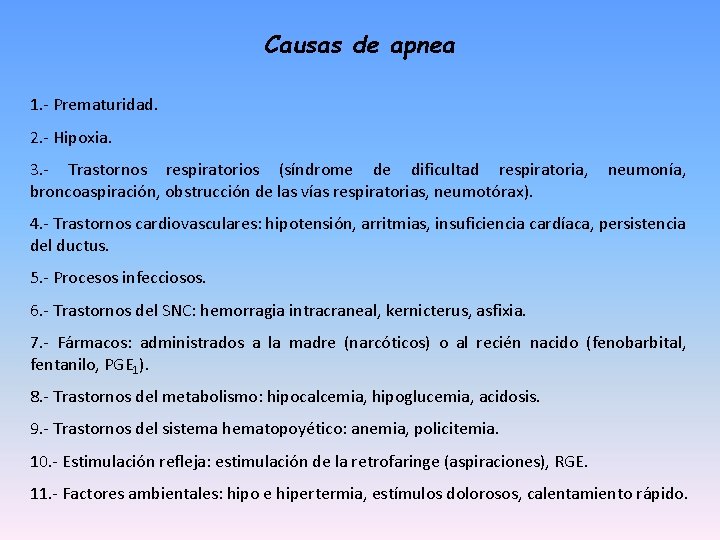 Causas de apnea

1.- Prematuridad.

2.- Hipoxia.

3.- Trastornos respiratorios (síndrome de dificultad respiratoria, neumonía, broncoaspiración, obstrucción de las vías respiratorias, neumotórax).

4.- Trastornos cardiovasculares: hipotensión, arritmias, insuficiencia cardíaca, persistencia del ductus.

5.- Procesos infecciosos.

6.- Trastornos del SNC: hemorragia intracraneal, kernicterus, asfixia.

7.- Fármacos: administrados a la madre (narcóticos) o al recién nacido (fenobarbital, fentanilo, $PGE_1$).

8.- Trastornos del metabolismo: hipocalcemia, hipoglucemia, acidosis.

9.- Trastornos del sistema hematopoyético: anemia, policitemia.

10.- Estimulación refleja: estimulación de la retrofaringe (aspiraciones), RGE.

11.- Factores ambientales: hipo e hipertermia, estímulos dolorosos, calentamiento rápido.